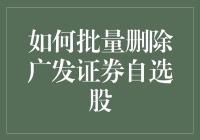 如何批量删除广发证券自选股